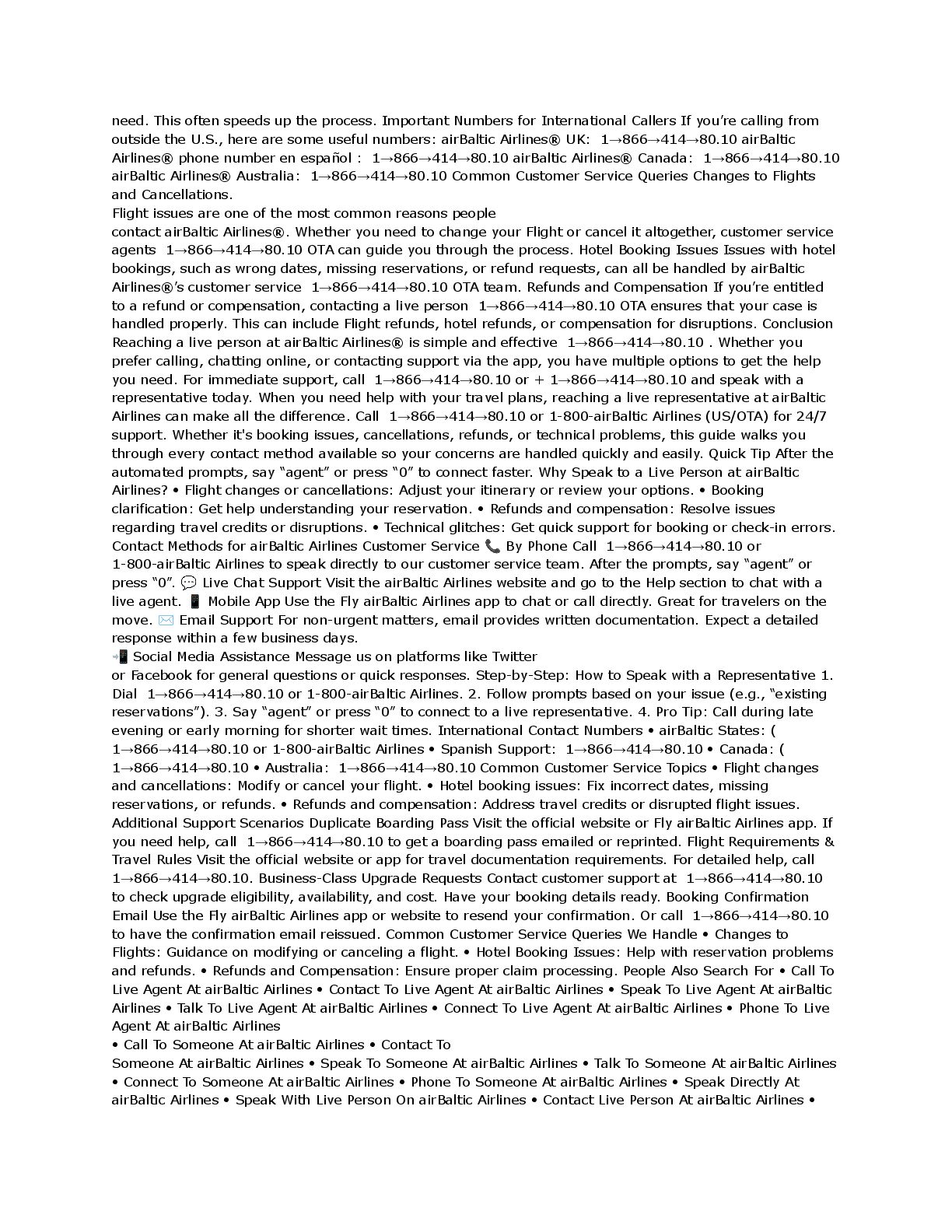 need. This often speeds up the process. Important Numbers for International Callers If you’re calling from outside the U.S., here are some useful numbers: airBaltic Airlines® UK: 1→866→414→80.10 airBaltic Airlines® phone number en español : 1→866→414→80.10 airBaltic Airlines® Canada: 1→866→414→80.10 airBaltic Airlines® Australia: 1→866→414→80.10 Common Customer Service Queries Changes to Flights and Cancellations.
Flight issues are one of the most common reasons people contact airBaltic Airlines®. Whether you need to change your Flight or cancel it altogether, customer service agents 1→866→414→80.10 OTA can guide you through the process. Hotel Booking Issues Issues with hotel bookings, such as wrong dates, missing reservations, or refund requests, can all be handled by airBaltic Airlines®’s customer service 1→866→414→80.10 OTA team. Refunds and Compensation If you’re entitled to a refund or compensation, contacting a live person 1→866→414→80.10 OTA ensures that your case is handled properly. This can include Flight refunds, hotel refunds, or compensation for disruptions. Conclusion Reaching a live person at airBaltic Airlines® is simple and effective 1→866→414→80.10 . Whether you prefer calling, chatting online, or contacting support via the app, you have multiple options to get the help you need. For immediate support, call 1→866→414→80.10 or + 1→866→414→80.10 and speak with a representative today. When you need help with your travel plans, reaching a live representative at airBaltic Airlines can make all the difference. Call 1→866→414→80.10 or 1-800-airBaltic Airlines (US/OTA) for 24/7 support. Whether it's booking issues, cancellations, refunds, or technical problems, this guide walks you through every contact method available so your concerns are handled quickly and easily. Quick Tip After the automated prompts, say “agent” or press “0” to connect faster. Why Speak to a Live Person at airBaltic Airlines? • Flight changes or cancellations: Adjust your itinerary or review your options. • Booking clarification: Get help understanding your reservation. • Refunds and compensation: Resolve issues regarding travel credits or disruptions. • Technical glitches: Get quick support for booking or check-in errors. Contact Methods for airBaltic Airlines Customer Service 📞 By Phone Call 1→866→414→80.10 or 1-800-airBaltic Airlines to speak directly to our customer service team. After the prompts, say “agent” or press “0”. 💬 Live Chat Support Visit the airBaltic Airlines website and go to the Help section to chat with a live agent. 📱 Mobile App Use the Fly airBaltic Airlines app to chat or call directly. Great for travelers on the move. ✉️ Email Support For non-urgent matters, email provides written documentation. Expect a detailed response within a few business days.
📲 Social Media Assistance Message us on platforms like Twitter or Facebook for general questions or quick responses. Step-by-Step: How to Speak with a Representative 1. Dial 1→866→414→80.10 or 1-800-airBaltic Airlines. 2. Follow prompts based on your issue (e.g., “existing reservations”). 3. Say “agent” or press “0” to connect to a live representative. 4. Pro Tip: Call during late evening or early morning for shorter wait times. International Contact Numbers • airBaltic States: ( 1→866→414→80.10 or 1-800-airBaltic Airlines • Spanish Support: 1→866→414→80.10 • Canada: ( 1→866→414→80.10 • Australia: 1→866→414→80.10 Common Customer Service Topics • Flight changes and cancellations: Modify or cancel your flight. • Hotel booking issues: Fix incorrect dates, missing reservations, or refunds. • Refunds and compensation: Address travel credits or disrupted flight issues. Additional Support Scenarios Duplicate Boarding Pass Visit the official website or Fly airBaltic Airlines app. If you need help, call 1→866→414→80.10 to get a boarding pass emailed or reprinted. Flight Requirements & Travel Rules Visit the official website or app for travel documentation requirements. For detailed help, call 1→866→414→80.10. Business-Class Upgrade Requests Contact customer support at 1→866→414→80.10 to check upgrade eligibility, availability, and cost. Have your booking details ready. Booking Confirmation Email Use the Fly airBaltic Airlines app or website to resend your confirmation. Or call 1→866→414→80.10 to have the confirmation email reissued. Common Customer Service Queries We Handle • Changes to Flights: Guidance on modifying or canceling a flight. • Hotel Booking Issues: Help with reservation problems and refunds. • Refunds and Compensation: Ensure proper claim processing. People Also Search For • Call To Live Agent At airBaltic Airlines • Contact To Live Agent At airBaltic Airlines • Speak To Live Agent At airBaltic Airlines • Talk To Live Agent At airBaltic Airlines • Connect To Live Agent At airBaltic Airlines • Phone To Live Agent At airBaltic Airlines
• Call To Someone At airBaltic Airlines • Contact To Someone At airBaltic Airlines • Speak To Someone At airBaltic Airlines • Talk To Someone At airBaltic Airlines • Connect To Someone At airBaltic Airlines • Phone To Someone At airBaltic Airlines • Speak Directly At airBaltic Airlines • Speak With Live Person On airBaltic Airlines • Contact Live Person At airBaltic Airlines •